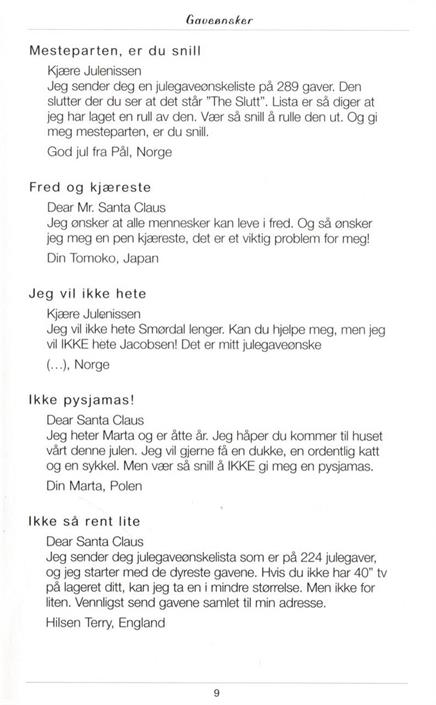 Gaveønsker

Mesteparten, er du snill

Kjære Julenissen
Jeg sender deg en julegaveønskeliste på 289 gaver. Den slutter der du ser at det står "The Slutt". Lista er så diger at jeg har laget en rull av den. Vær så snill å rulle den ut. Og gi meg mesteparten, er du snill.

God jul fra Pål, Norge

Fred og kjæreste

Dear Mr. Santa Claus
Jeg ønsker at alle mennesker kan leve i fred. Og så ønsker jeg meg en pen kjæreste, det er et viktig problem for meg!

Din Tomoko, Japan

Jeg vil ikke hete

Kjære Julenissen
Jeg vil ikke hete Smørdal lenger. Kan du hjelpe meg, men jeg vil IKKE hete Jacobsen! Det er mitt julegaveønske

(...), Norge

Ikke pysjamas!

Dear Santa Claus
Jeg heter Marta og er åtte år. Jeg håper du kommer til huset vårt denne julen. Jeg vil gjerne få en dukke, en ordentlig katt og en sykkel. Men vær så snill å IKKE gi meg en pysjamas.

Din Marta, Polen

Ikke så rent lite

Dear Santa Claus
Jeg sender deg julegaveønskelista som er på 224 julegaver, og jeg starter med de dyreste gavene. Hvis du ikke har 40" tv på lageret ditt, kan jeg ta en i mindre størrelse. Men ikke for liten. Vennligst send gavene samlet til min adresse.

Hilsen Terry, England

9